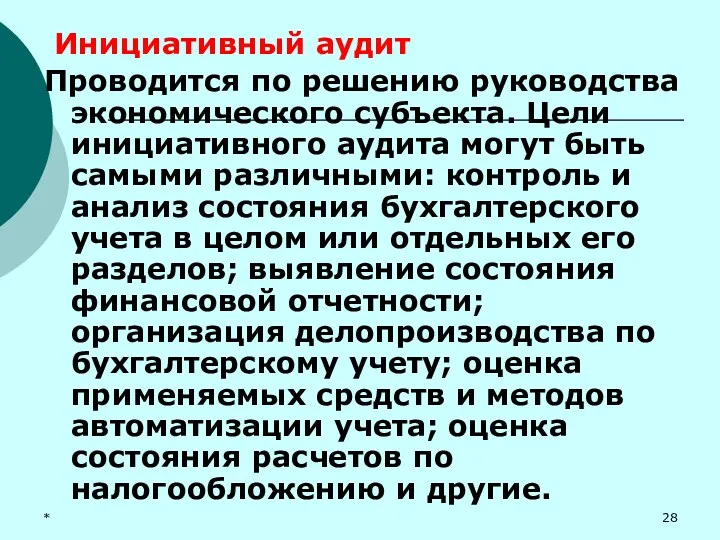 Инициативный аудит

Проводится по решению руководства экономического субъекта. Цели инициативного аудита могут быть самыми различными: контроль и анализ состояния бухгалтерского учета в целом или отдельных его разделов; выявление состояния финансовой отчетности; организация делопроизводства по бухгалтерскому учету; оценка применяемых средств и методов автоматизации учета; оценка состояния расчетов по налогообложению и другие.

*

28